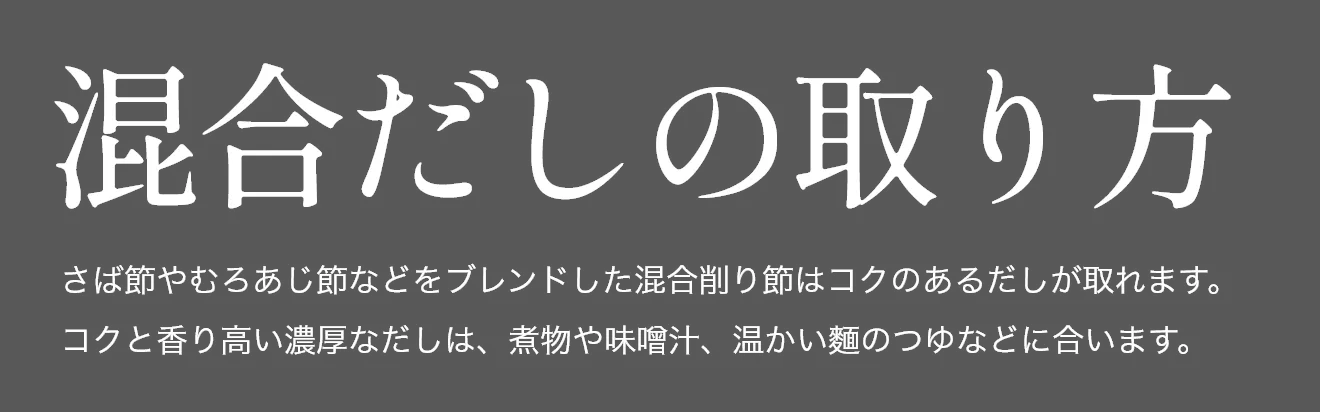 混合だしの取り方

さば節やむろあじ節などをブレンドした混合削り節はコクのあるだしが取れます。
コクと香り高い濃厚なだしは、煮物や味噌汁、温かい麺のつゆなどに合います。